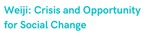 Weiji: Crisis and Opportunity for Social Change